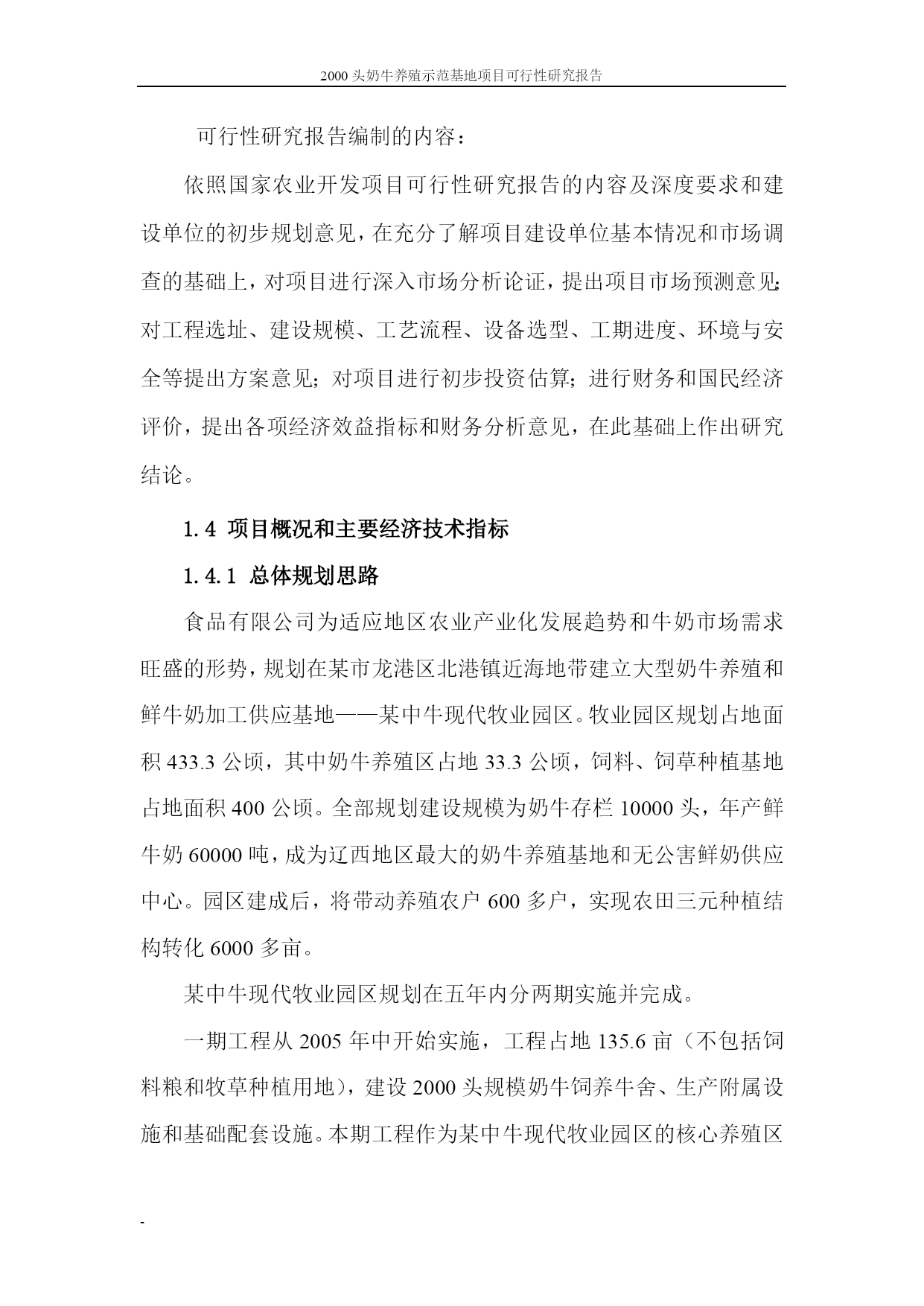 2000 头奶牛养殖示范基地项目可行性研究报告

可行性研究报告编制的内容：

依照国家农业开发项目可行性研究报告的内容及深度要求和建设单位的初步规划意见，在充分了解项目建设单位基本情况和市场调查的基础上，对项目进行深入市场分析论证，提出项目市场预测意见；对工程选址、建设规模、工艺流程、设备选型、工期进度、环境与安全等提出方案意见；对项目进行初步投资估算；进行财务和国民经济评价，提出各项经济效益指标和财务分析意见，在此基础上作出研究结论。

1.4 项目概况和主要经济技术指标

1.4.1 总体规划思路

食品有限公司为适应地区农业产业化发展趋势和牛奶市场需求旺盛的形势，规划在某市龙港区北港镇近海地带建立大型奶牛养殖和鲜牛奶加工供应基地——某中牛现代牧业园区。牧业园区规划占地面积 433.3 公顷，其中奶牛养殖区占地 33.3 公顷，饲料、饲草种植基地占地面积 400 公顷。全部规划建设规模为奶牛存栏 10000 头，年产鲜牛奶 60000 吨，成为辽西地区最大的奶牛养殖基地和无公害鲜奶供应中心。园区建成后，将带动养殖农户 600 多户，实现农田三元种植结构转化 6000 多亩。

某中牛现代牧业园区规划在五年内分两期实施并完成。

一期工程从 2005 年中开始实施，工程占地 135.6 亩（不包括饲料粮和牧草种植用地），建设 2000 头规模奶牛饲养牛舍、生产附属设施和基础配套设施。本期工程作为某中牛现代牧业园区的核心养殖区

-